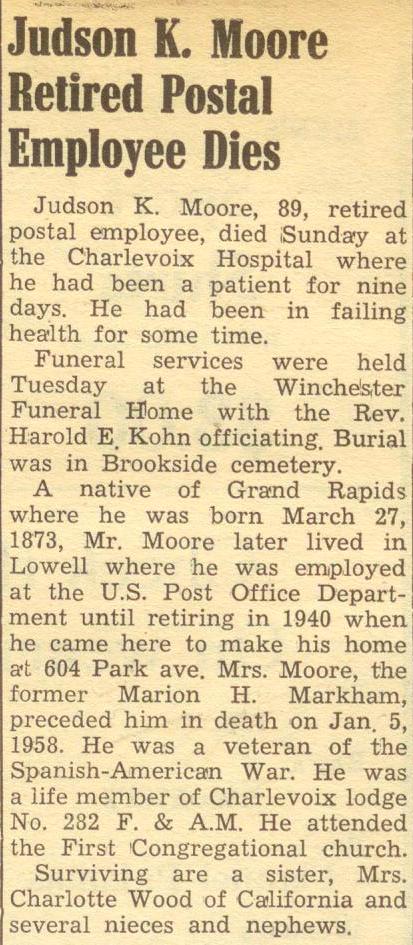 Judson K. Moore Retired Postal Employee Dies

Judson K. Moore, 89, retired postal employee, died Sunday at the Charlevoix Hospital where he had been a patient for nine days. He had been in failing health for some time.

Funeral services were held Tuesday at the Winchester Funeral Home with the Rev. Harold E. Kohn officiating. Burial was in Brookside cemetery.

A native of Grand Rapids where he was born March 27, 1873, Mr. Moore later lived in Lowell where he was employed at the U.S. Post Office Department until retiring in 1940 when he came here to make his home at 604 Park ave. Mrs. Moore, the former Marion H. Markham, preceded him in death on Jan. 5, 1958. He was a veteran of the Spanish-American War. He was a life member of Charlevoix lodge No. 282 F. & A.M. He attended the First Congregational church.

Surviving are a sister, Mrs. Charlotte Wood of California and several nieces and nephews.